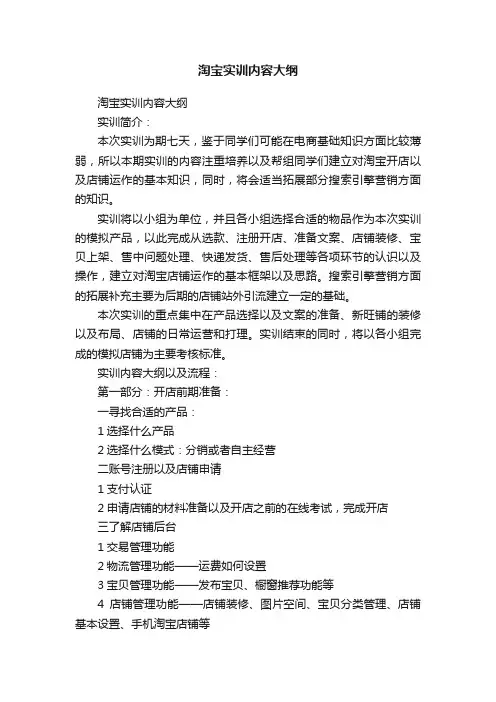 淘宝实训内容大纲

淘宝实训内容大纲

实训简介：

本次实训为期七天，鉴于同学们可能在电商基础知识方面比较薄弱，所以本期实训的内容注重培养以及帮组同学们建立对淘宝开店以及店铺运作的基本知识，同时，将会适当拓展部分搜索引擎营销方面的知识。

实训将以小组为单位，并且各小组选择合适的物品作为本次实训的模拟产品，以此完成从选款、注册开店、准备文案、店铺装修、宝贝上架、售中问题处理、快递发货、售后处理等各项环节的认识以及操作，建立对淘宝店铺运作的基本框架以及思路。搜索引擎营销方面的拓展补充主要为后期的店铺站外引流建立一定的基础。

本次实训的重点集中在产品选择以及文案的准备、新旺铺的装修以及布局、店铺的日常运营和打理。实训结束的同时，将以各小组完成的模拟店铺为主要考核标准。

实训内容大纲以及流程：

第一部分：开店前期准备：

一寻找合适的产品：

1 选择什么产品

2 选择什么模式：分销或者自主经营

二账号注册以及店铺申请

1 支付认证

2 申请店铺的材料准备以及开店之前的在线考试，完成开店

三了解店铺后台

1 交易管理功能

2 物流管理功能——运费如何设置

3 宝贝管理功能——发布宝贝、橱窗推荐功能等

4 店铺管理功能——店铺装修、图片空间、宝贝分类管理、店铺基本设置、手机淘宝店铺等